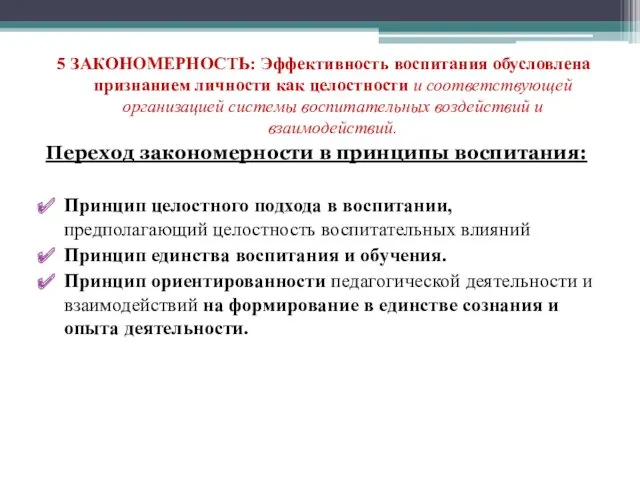 5 ЗАКОНОМЕРНОСТЬ: Эффективность воспитания обусловлена признанием личности как целостности и соответствующей организацией системы воспитательных воздействий и взаимодействий.

Переход закономерности в принципы воспитания:

Принцип целостного подхода в воспитании, предполагающий целостность воспитательных влияний

Принцип единства воспитания и обучения.

Принцип ориентированности педагогической деятельности и взаимодействий на формирование в единстве сознания и опыта деятельности.